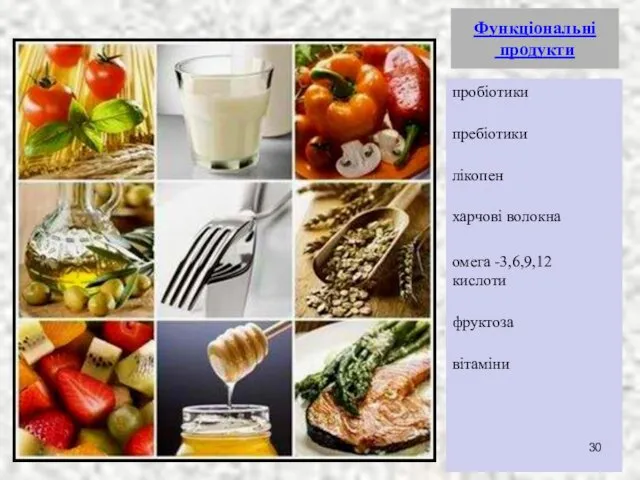 Функціональні продукти

пробіотики

пребіотики

лікопен

харчові волокна

омега -3,6,9,12 кислоти

фруктоза

вітаміни

30